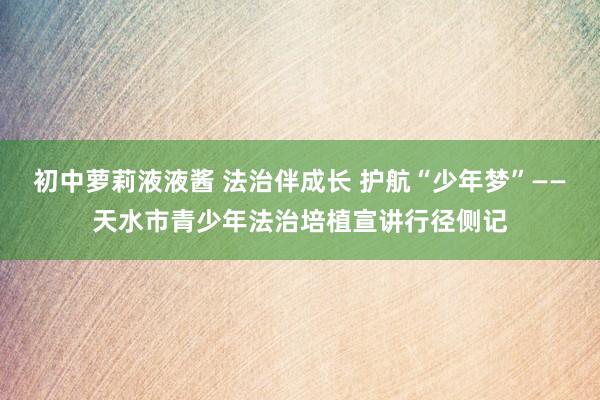 初中萝莉液液酱 法治伴成长 护航“少年梦”——天水市青少年法治培植宣讲行径侧记